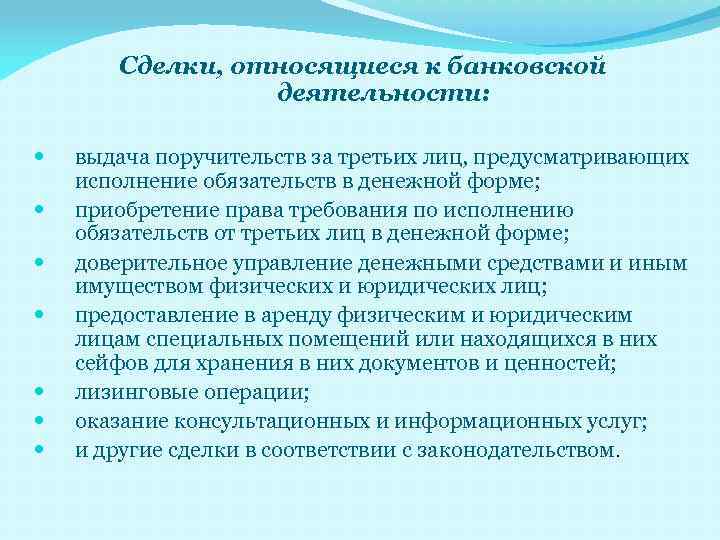 Сделки, относящиеся к банковской деятельности:

- выдача поручительств за третьих лиц, предусматривающих исполнение обязательств в денежной форме;
- приобретение права требования по исполнению обязательств от третьих лиц в денежной форме;
- доверительное управление денежными средствами и иным имуществом физических и юридических лиц;
- предоставление в аренду физическим и юридическим лицам специальных помещений или находящихся в них сейфов для хранения в них документов и ценностей;
- лизинговые операции;
- оказание консультационных и информационных услуг;
- и другие сделки в соответствии с законодательством.